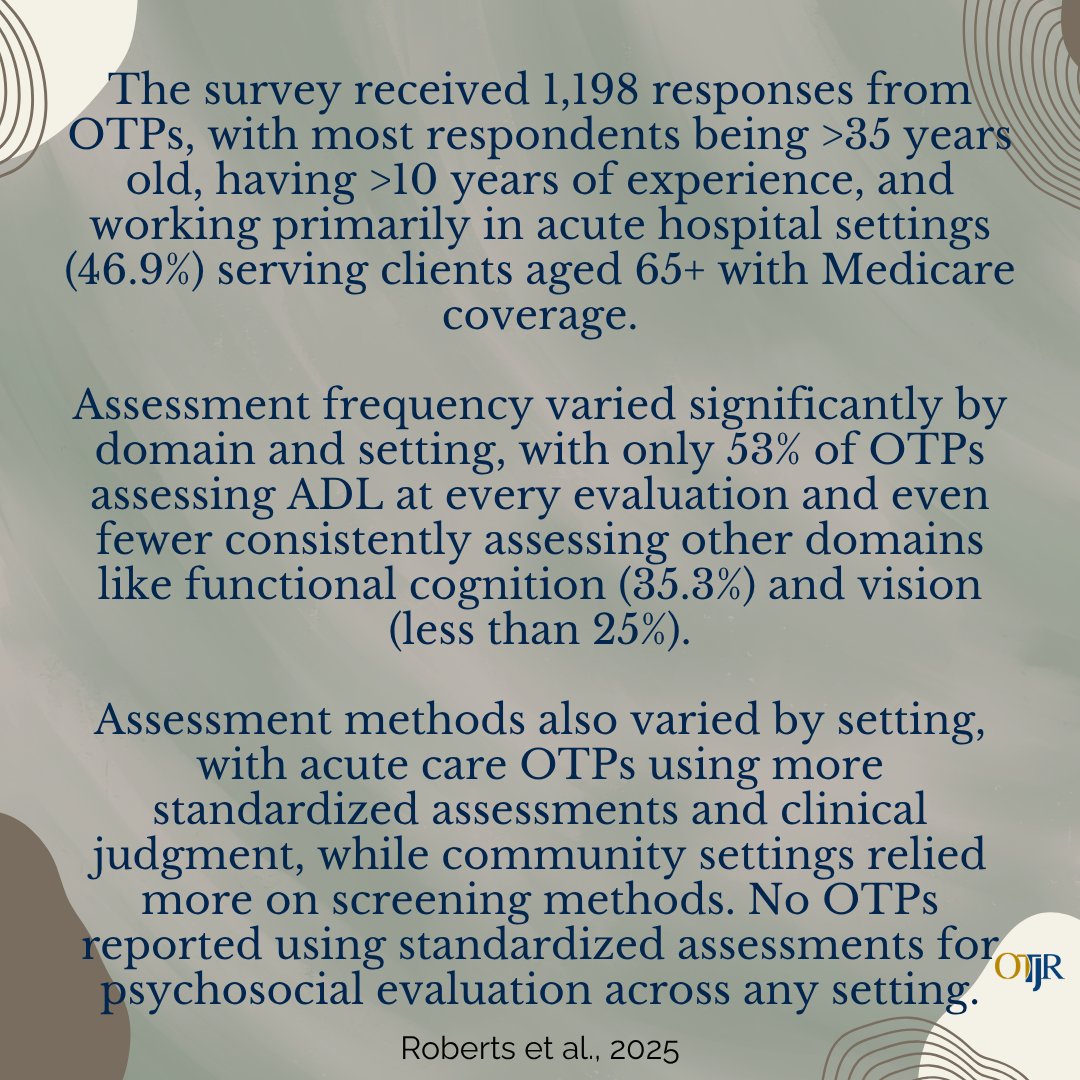 The survey received 1,198 responses from OTPs, with most respondents being >35 years old, having >10 years of experience, and working primarily in acute hospital settings (46.9%) serving clients aged 65+ with Medicare coverage.

Assessment frequency varied significantly by domain and setting, with only 53% of OTPs assessing ADL at every evaluation and even fewer consistently assessing other domains like functional cognition (35.3%) and vision (less than 25%).

Assessment methods also varied by setting, with acute care OTPs using more standardized assessments and clinical judgment, while community settings relied more on screening methods. No OTPs reported using standardized assessments for psychosocial evaluation across any setting.

OTJR

Roberts et al., 2025